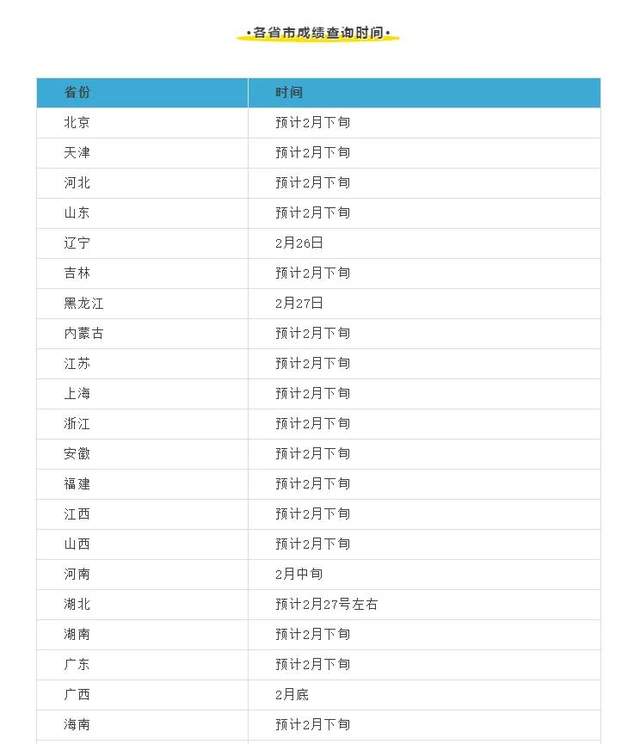 ·各省市成绩查询时间·

| 省份 | 时间 |
|---|---|
| 北京 | 预计2月下旬 |
| 天津 | 预计2月下旬 |
| 河北 | 预计2月下旬 |
| 山东 | 预计2月下旬 |
| 辽宁 | 2月26日 |
| 吉林 | 预计2月下旬 |
| 黑龙江 | 2月27日 |
| 内蒙古 | 预计2月下旬 |
| 江苏 | 预计2月下旬 |
| 上海 | 预计2月下旬 |
| 浙江 | 预计2月下旬 |
| 安徽 | 预计2月下旬 |
| 福建 | 预计2月下旬 |
| 江西 | 预计2月下旬 |
| 山西 | 预计2月下旬 |
| 河南 | 2月中旬 |
| 湖北 | 预计2月27号左右 |
| 湖南 | 预计2月下旬 |
| 广东 | 预计2月下旬 |
| 广西 | 2月底 |
| 海南 | 预计2月下旬 |